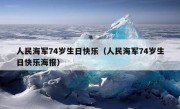 人民海军74岁生日快乐（人民海军74岁生日快乐海报）